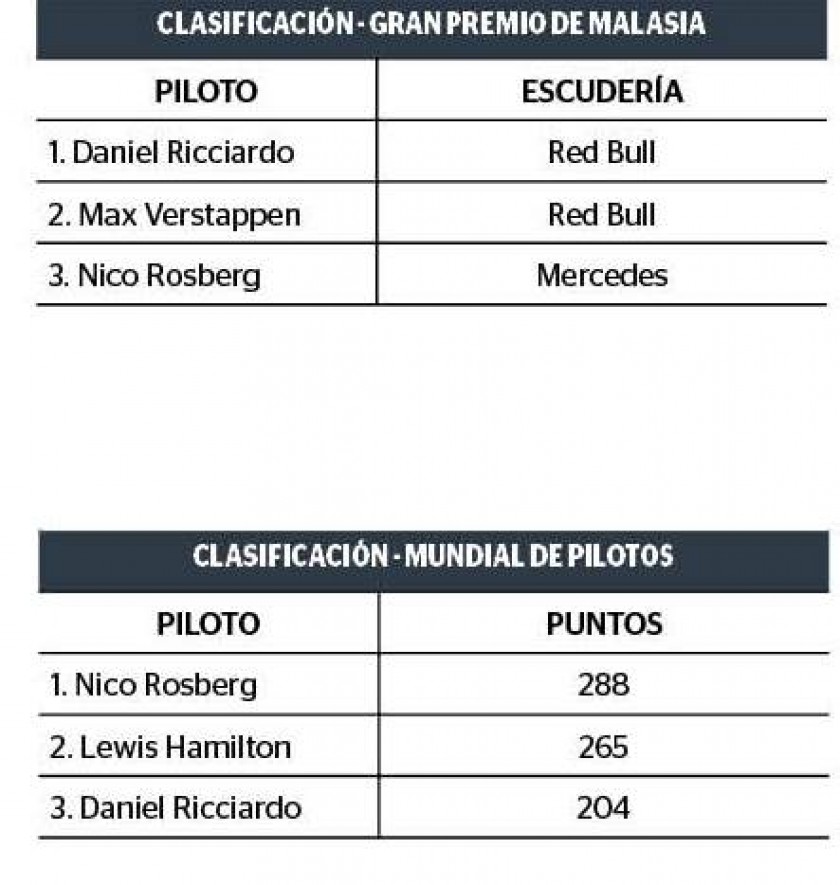 CLASIFICACIÓN - GRAN PREMIO DE MALASIA

| PILOTO | ESCUDERÍA |
|---|---|
| 1. Daniel Ricciardo | Red Bull |
| 2. Max Verstappen | Red Bull |
| 3. Nico Rosberg | Mercedes |

CLASIFICACIÓN - MUNDIAL DE PILOTOS

| PILOTO | PUNTOS |
|---|---|
| 1. Nico Rosberg | 288 |
| 2. Lewis Hamilton | 265 |
| 3. Daniel Ricciardo | 204 |